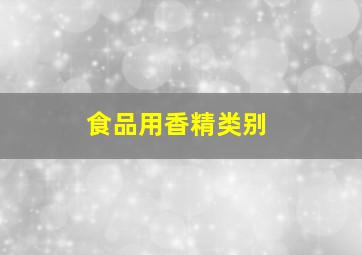 食品用香精类别